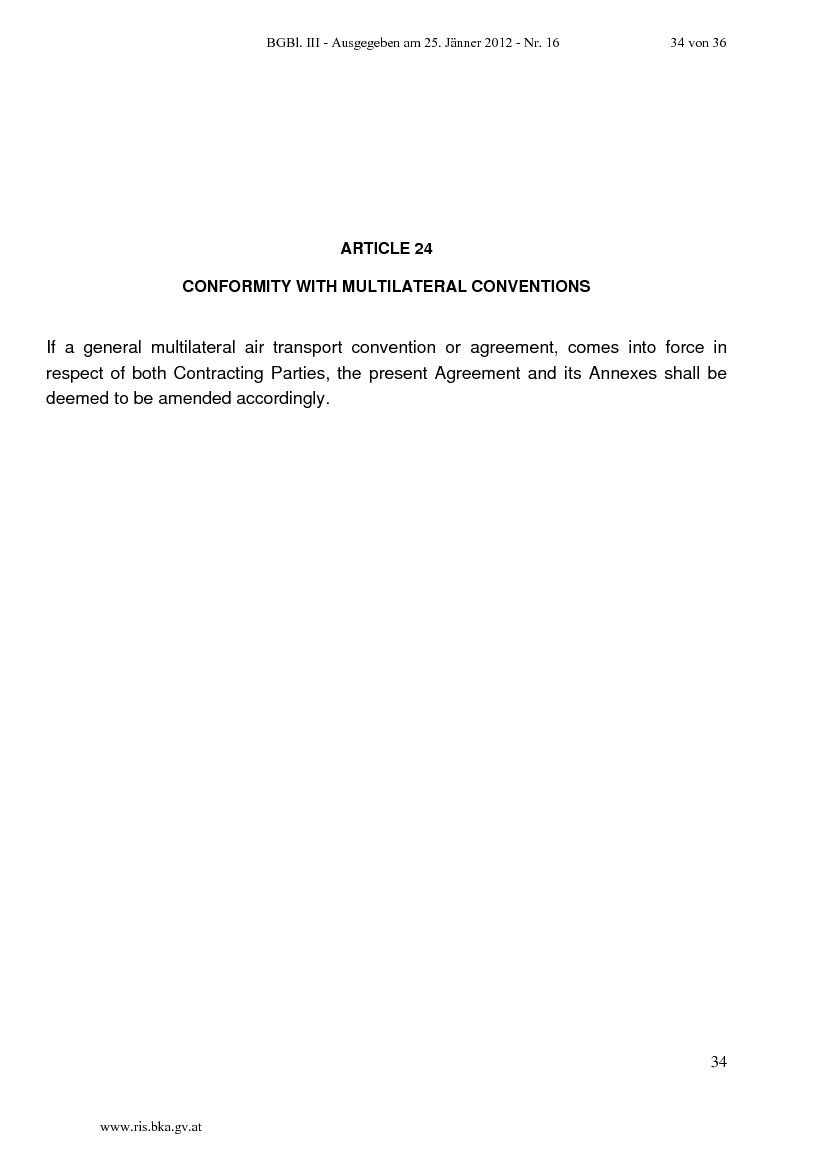 BGBl. III - Ausgegeben am 25. Jänner 2012 - Nr. 16 34 von 36

ARTICLE 24

CONFORMITY WITH MULTILATERAL CONVENTIONS

If a general multilateral air transport convention or agreement, comes into force in respect of both Contracting Parties, the present Agreement and its Annexes shall be deemed to be amended accordingly.

34

www.ris.bka.gv.at